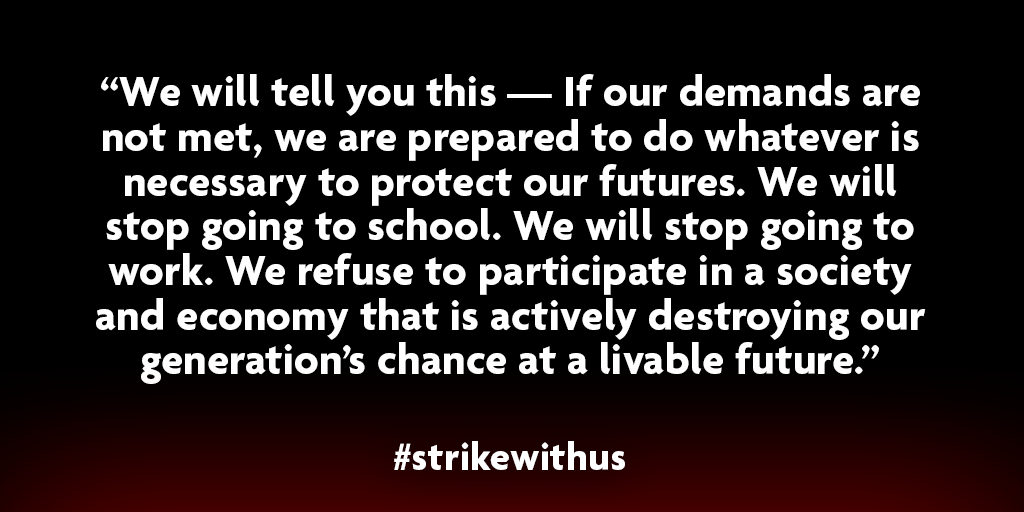 “We will tell you this — If our demands are not met, we are prepared to do whatever is necessary to protect our futures. We will stop going to school. We will stop going to work. We refuse to participate in a society and economy that is actively destroying our generation’s chance at a livable future.”

#strikewithus